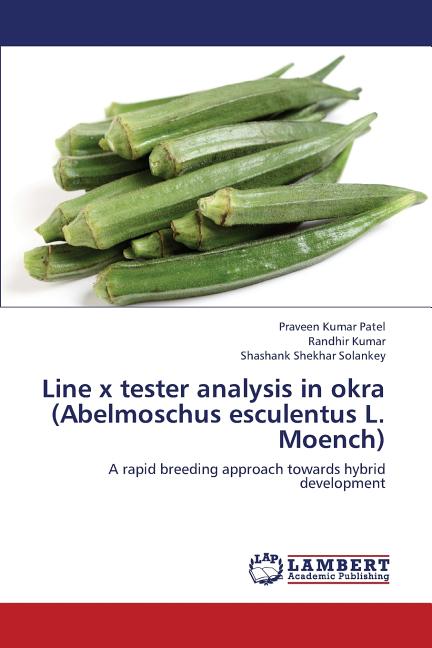 Praveen Kumar Patel
Randhir Kumar
Shashank Shekhar Solankey

Line x tester analysis in okra (Abelmoschus esculentus L. Moench)

A rapid breeding approach towards hybrid development

LAP LAMBERT
Academic Publishing